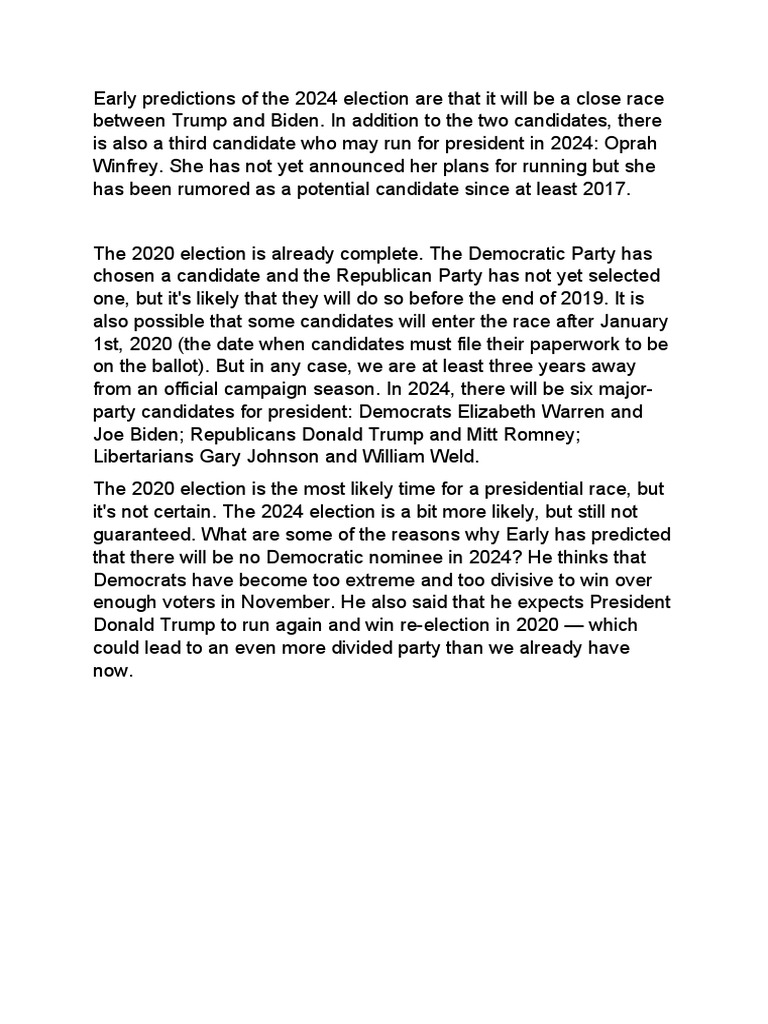 Early predictions of the 2024 election are that it will be a close race between Trump and Biden. In addition to the two candidates, there is also a third candidate who may run for president in 2024: Oprah Winfrey. She has not yet announced her plans for running but she has been rumored as a potential candidate since at least 2017.

The 2020 election is already complete. The Democratic Party has chosen a candidate and the Republican Party has not yet selected one, but it's likely that they will do so before the end of 2019. It is also possible that some candidates will enter the race after January 1st, 2020 (the date when candidates must file their paperwork to be on the ballot). But in any case, we are at least three years away from an official campaign season. In 2024, there will be six major-party candidates for president: Democrats Elizabeth Warren and Joe Biden; Republicans Donald Trump and Mitt Romney; Libertarians Gary Johnson and William Weld.

The 2020 election is the most likely time for a presidential race, but it's not certain. The 2024 election is a bit more likely, but still not guaranteed. What are some of the reasons why Early has predicted that there will be no Democratic nominee in 2024? He thinks that Democrats have become too extreme and too divisive to win over enough voters in November. He also said that he expects President Donald Trump to run again and win re-election in 2020 — which could lead to an even more divided party than we already have now.